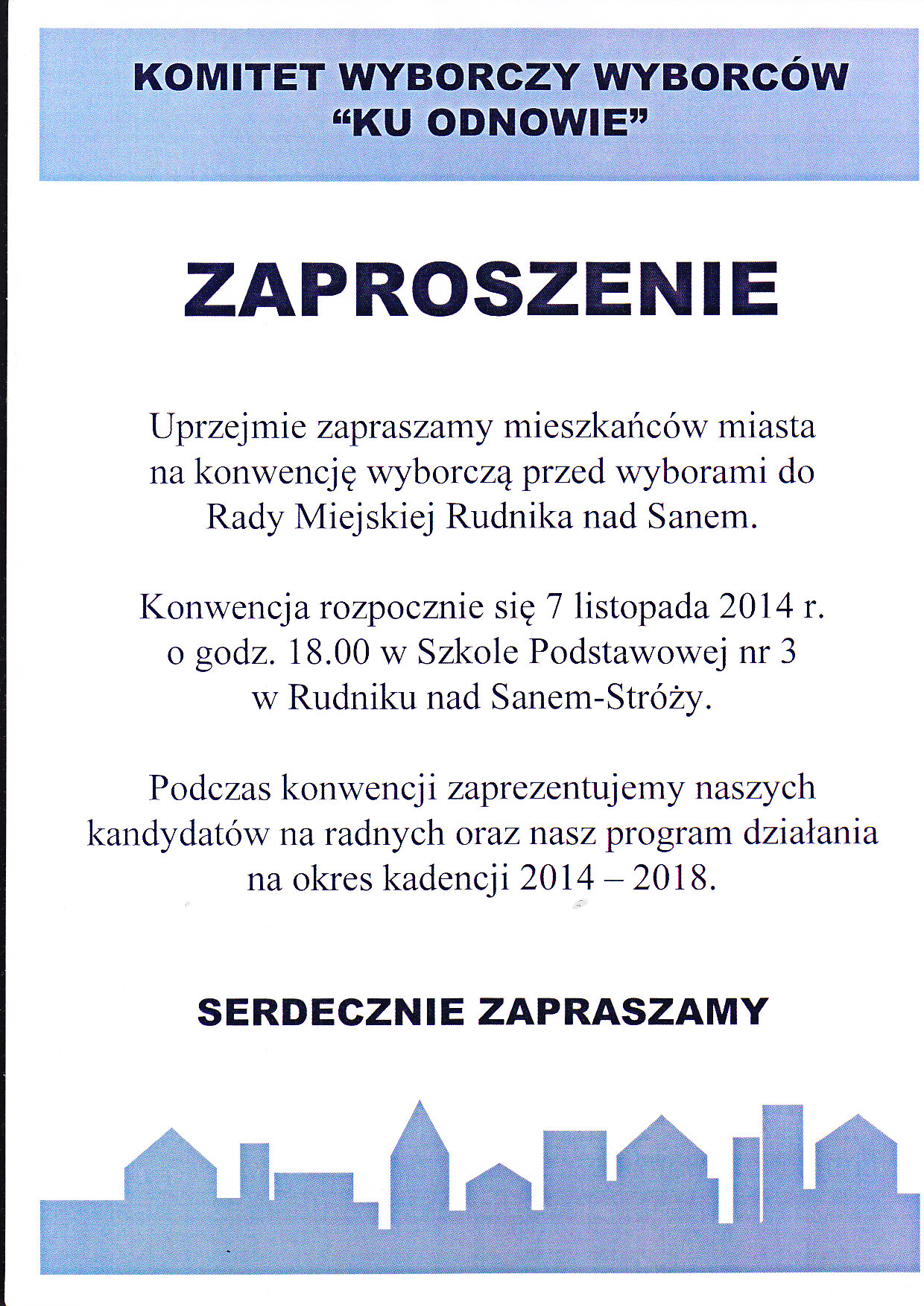 KOMITET WYBORCZY WYBORCÓW
"KU ODNOWIE"

ZAPROSZENIE

Uprzejmie zapraszamy mieszkańców miasta na konwencję wyborczą przed wyborami do Rady Miejskiej Rudnika nad Sanem.

Konwencja rozpocznie się 7 listopada 2014 r. o godz. 18.00 w Szkole Podstawowej nr 3 w Rudniku nad Sanem-Stróży.

Podczas konwencji zaprezentujemy naszych kandydatów na radnych oraz nasz program działania na okres kadencji 2014 – 2018.

SERDECZNIE ZAPRASZAMY